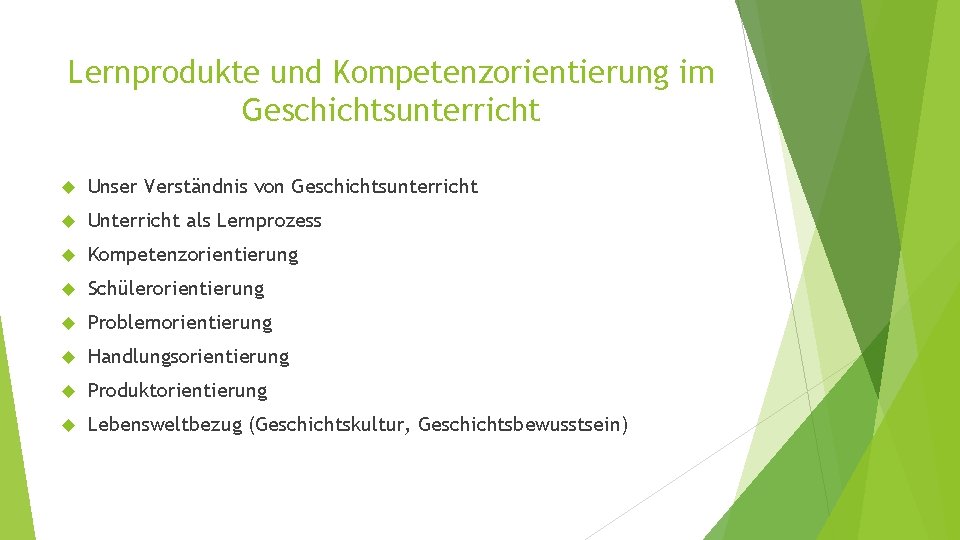 Lernprodukte und Kompetenzorientierung im Geschichtsunterricht

• Unser Verständnis von Geschichtsunterricht
• Unterricht als Lernprozess
• Kompetenzorientierung
• Schülerorientierung
• Problemorientierung
• Handlungsorientierung
• Produktorientierung
• Lebensweltbezug (Geschichtskultur, Geschichtsbewusstsein)